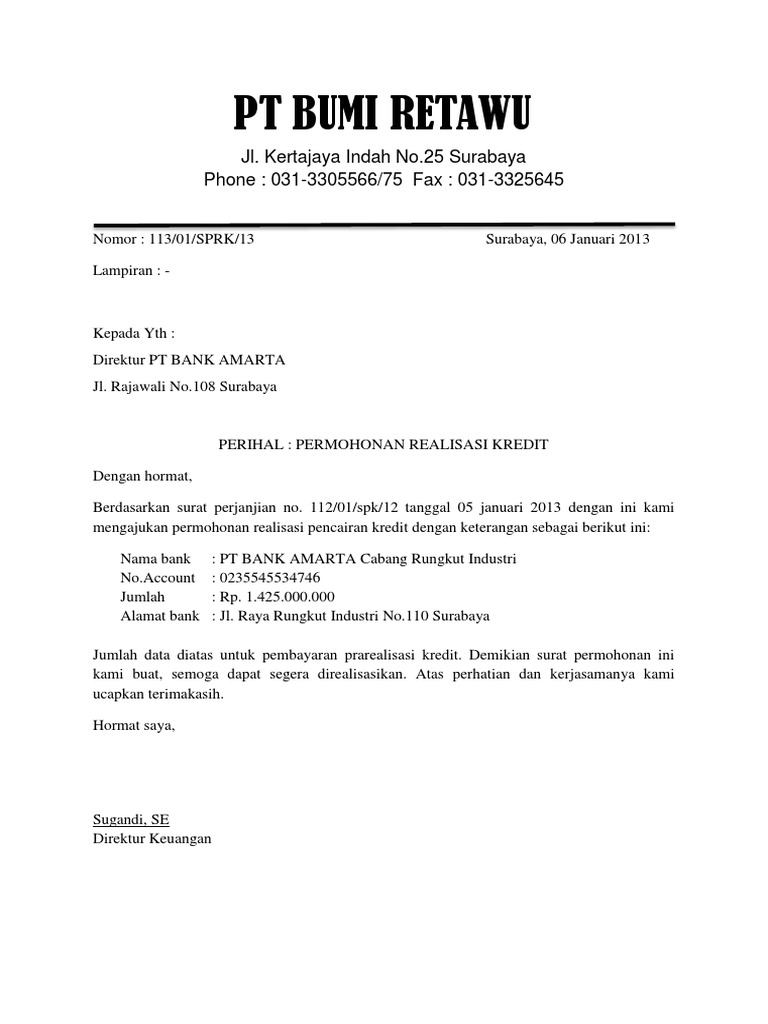 PT BUMI RETAWU

Jl. Kertajaya Indah No.25 Surabaya
Phone : 031-3305566/75 Fax : 031-3325645

Nomor : 113/01/SPRK/13

Surabaya, 06 Januari 2013

Lampiran : -

Kepada Yth :

Direktur PT BANK AMARTA

Jl. Rajawali No.108 Surabaya

PERIHAL : PERMOHONAN REALISASI KREDIT

Dengan hormat,

Berdasarkan surat perjanjian no. 112/01/spk/12 tanggal 05 januari 2013 dengan ini kami mengajukan permohonan realisasi pencairan kredit dengan keterangan sebagai berikut ini:

Nama bank : PT BANK AMARTA Cabang Rungkut Industri
No.Account : 0235545534746
Jumlah : Rp. 1.425.000.000
Alamat bank : Jl. Raya Rungkut Industri No.110 Surabaya

Jumlah data diatas untuk pembayaran prarealisasi kredit. Demikian surat permohonan ini kami buat, semoga dapat segera direalisasikan. Atas perhatian dan kerjasamanya kami ucapkan terimakasih.

Hormat saya,

Sugandi, SE
Direktur Keuangan